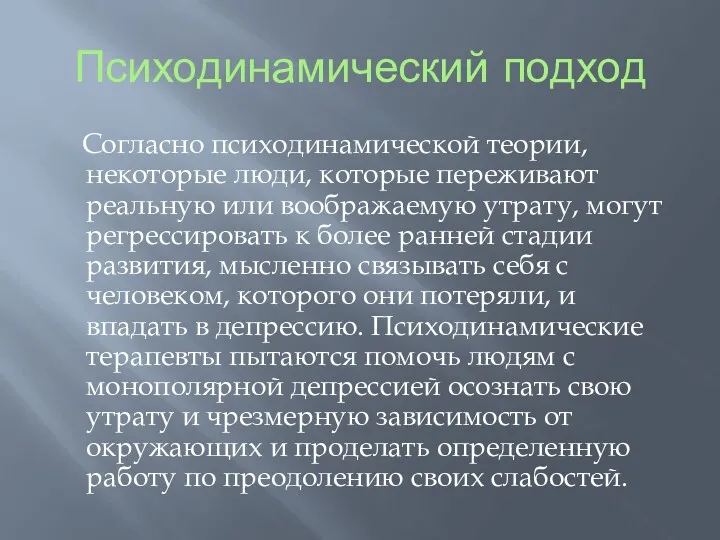 Психодинамический подход

Согласно психодинамической теории, некоторые люди, которые переживают реальную или воображаемую утрату, могут регрессировать к более ранней стадии развития, мысленно связывать себя с человеком, которого они потеряли, и впадать в депрессию. Психодинамические терапевты пытаются помочь людям с монополярной депрессией осознать свою утрату и чрезмерную зависимость от окружающих и проделать определенную работу по преодолению своих слабостей.